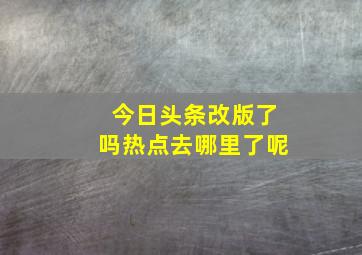 今日头条改版了
吗热点去哪里了呢